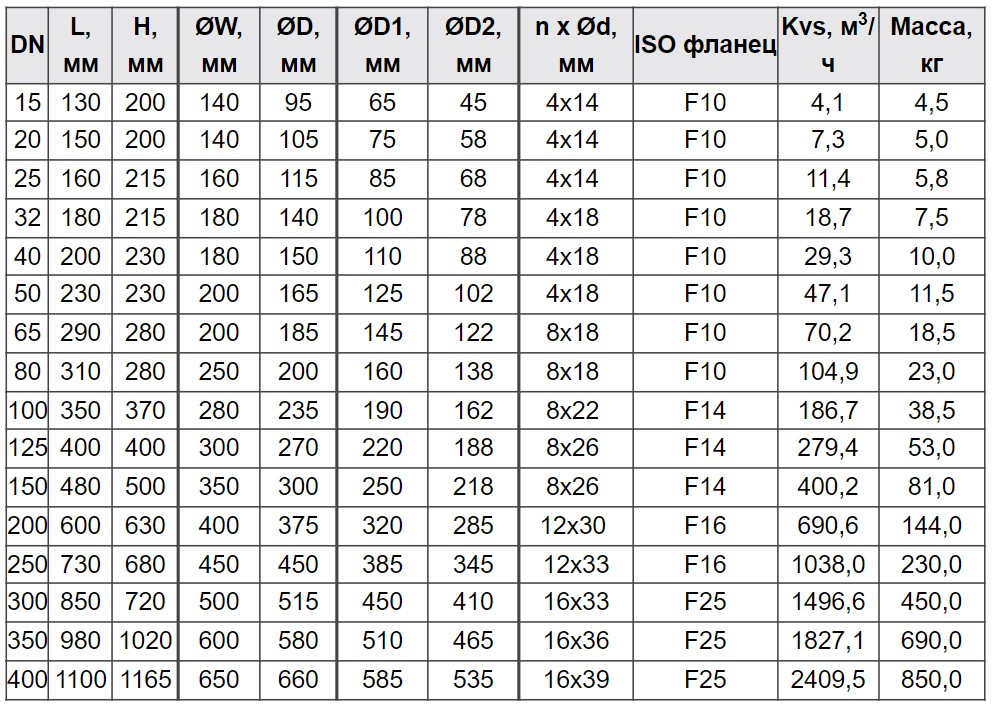 | DN | L, мм | H, мм | ØW, мм | ØD, мм | ØD1, мм | ØD2, мм | n x Ød, мм | ISO фланец | Kvs, м$^3$/ч | Масса, кг |
|---|---|---|---|---|---|---|---|---|---|---|
| 15 | 130 | 200 | 140 | 95 | 65 | 45 | 4x14 | F10 | 4,1 | 4,5 |
| 20 | 150 | 200 | 140 | 105 | 75 | 58 | 4x14 | F10 | 7,3 | 5,0 |
| 25 | 160 | 215 | 160 | 115 | 85 | 68 | 4x14 | F10 | 11,4 | 5,8 |
| 32 | 180 | 215 | 180 | 140 | 100 | 78 | 4x18 | F10 | 18,7 | 7,5 |
| 40 | 200 | 230 | 180 | 150 | 110 | 88 | 4x18 | F10 | 29,3 | 10,0 |
| 50 | 230 | 230 | 200 | 165 | 125 | 102 | 4x18 | F10 | 47,1 | 11,5 |
| 65 | 290 | 280 | 200 | 185 | 145 | 122 | 8x18 | F10 | 70,2 | 18,5 |
| 80 | 310 | 280 | 250 | 200 | 160 | 138 | 8x18 | F10 | 104,9 | 23,0 |
| 100 | 350 | 370 | 280 | 235 | 190 | 162 | 8x22 | F14 | 186,7 | 38,5 |
| 125 | 400 | 400 | 300 | 270 | 220 | 188 | 8x26 | F14 | 279,4 | 53,0 |
| 150 | 480 | 500 | 350 | 300 | 250 | 218 | 8x26 | F14 | 400,2 | 81,0 |
| 200 | 600 | 630 | 400 | 375 | 320 | 285 | 12x30 | F16 | 690,6 | 144,0 |
| 250 | 730 | 680 | 450 | 450 | 385 | 345 | 12x33 | F16 | 1038,0 | 230,0 |
| 300 | 850 | 720 | 500 | 515 | 450 | 410 | 16x33 | F25 | 1496,6 | 450,0 |
| 350 | 980 | 1020 | 600 | 580 | 510 | 465 | 16x36 | F25 | 1827,1 | 690,0 |
| 400 | 1100 | 1165 | 650 | 660 | 585 | 535 | 16x39 | F25 | 2409,5 | 850,0 |